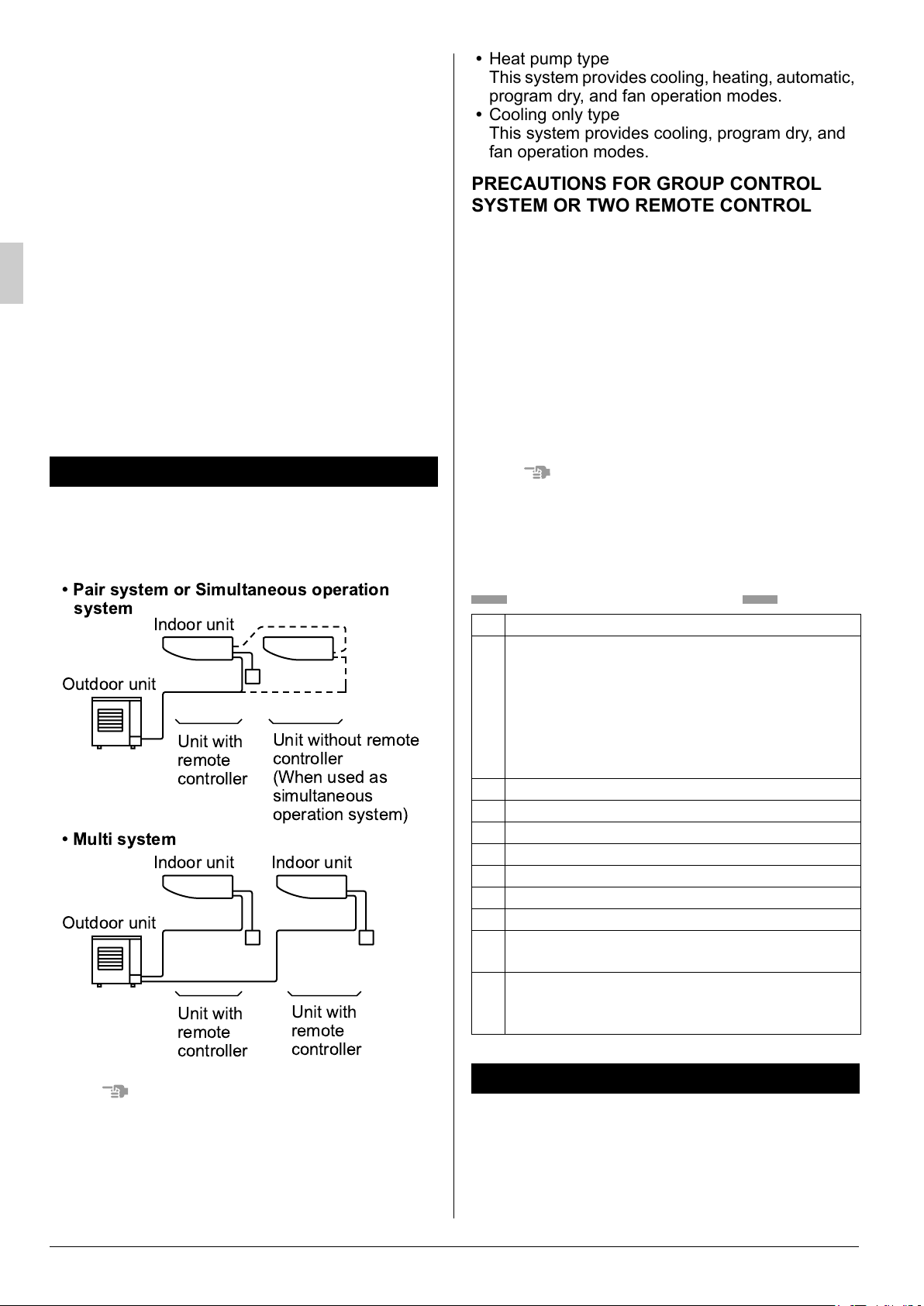 • Pair system or Simultaneous operation system

Indoor unit

Outdoor unit

Unit with remote controller

Unit without remote controller (When used as simultaneous operation system)

• Multi system

Indoor unit

Indoor unit

Outdoor unit

Unit with remote controller

Unit with remote controller

• Heat pump type
This system provides cooling, heating, automatic, program dry, and fan operation modes.
• Cooling only type
This system provides cooling, program dry, and fan operation modes.

PRECAUTIONS FOR GROUP CONTROL SYSTEM OR TWO REMOTE CONTROL